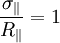 $\frac{\sigma_{\parallel}}{R_{\parallel}} = 1$